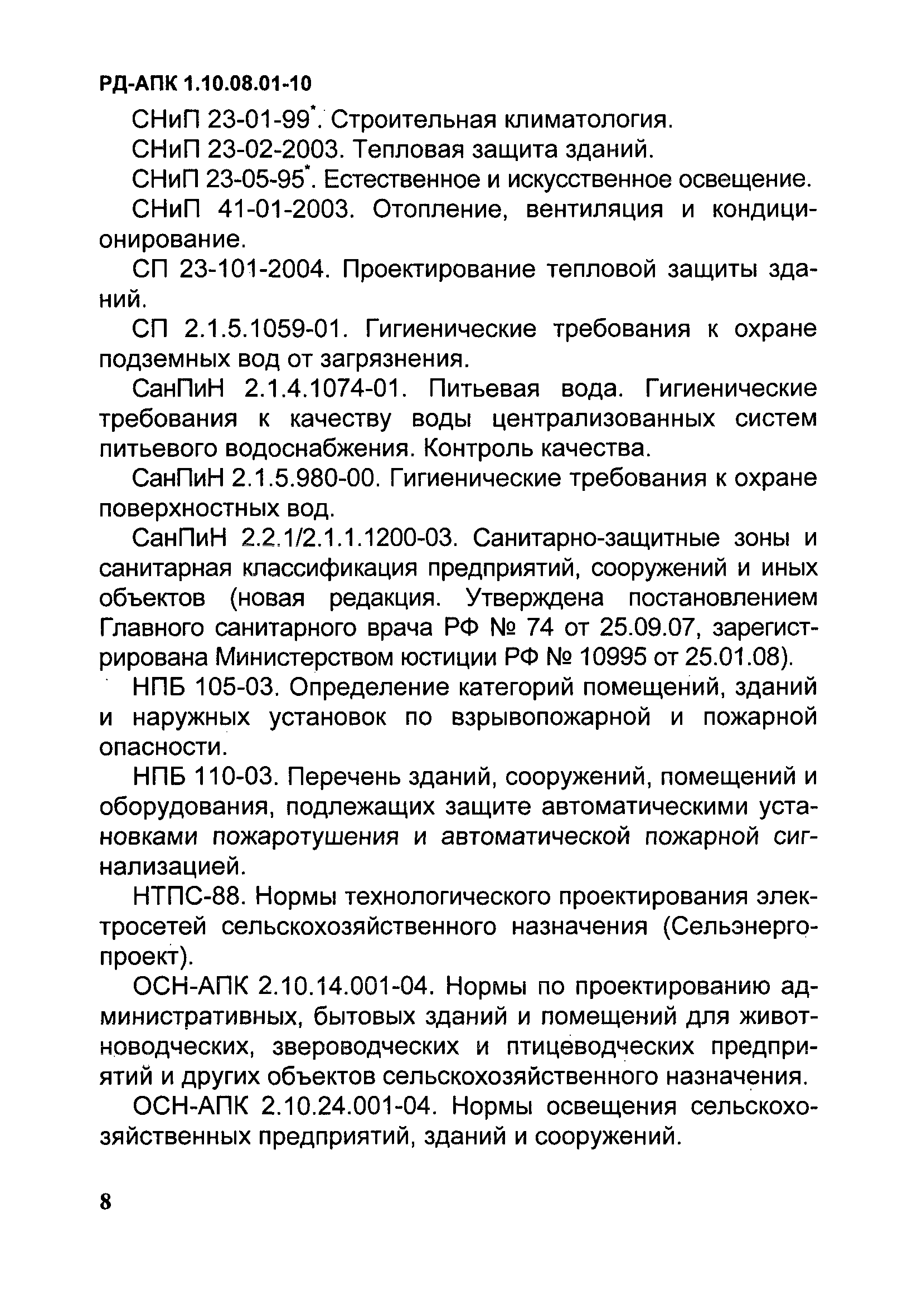 РД-АПК 1.10.08.01-10

СНиП 23-01-99*. Строительная климатология.

СНиП 23-02-2003. Тепловая защита зданий.

СНиП 23-05-95*. Естественное и искусственное освещение.

СНиП 41-01-2003. Отопление, вентиляция и кондиционирование.

СП 23-101-2004. Проектирование тепловой защиты зданий.

СП 2.1.5.1059-01. Гигиенические требования к охране подземных вод от загрязнения.

СанПиН 2.1.4.1074-01. Питьевая вода. Гигиенические требования к качеству воды централизованных систем питьевого водоснабжения. Контроль качества.

СанПиН 2.1.5.980-00. Гигиенические требования к охране поверхностных вод.

СанПиН 2.2.1/2.1.1.1200-03. Санитарно-защитные зоны и санитарная классификация предприятий, сооружений и иных объектов (новая редакция. Утверждена постановлением Главного санитарного врача РФ № 74 от 25.09.07, зарегистрирована Министерством юстиции РФ № 10995 от 25.01.08).

НПБ 105-03. Определение категорий помещений, зданий и наружных установок по взрывопожарной и пожарной опасности.

НПБ 110-03. Перечень зданий, сооружений, помещений и оборудования, подлежащих защите автоматическими установками пожаротушения и автоматической пожарной сигнализацией.

НТПС-88. Нормы технологического проектирования электросетей сельскохозяйственного назначения (Сельэнергопроект).

ОСН-АПК 2.10.14.001-04. Нормы по проектированию административных, бытовых зданий и помещений для животноводческих, звероводческих и птицеводческих предприятий и других объектов сельскохозяйственного назначения.

ОСН-АПК 2.10.24.001-04. Нормы освещения сельскохозяйственных предприятий, зданий и сооружений.

8